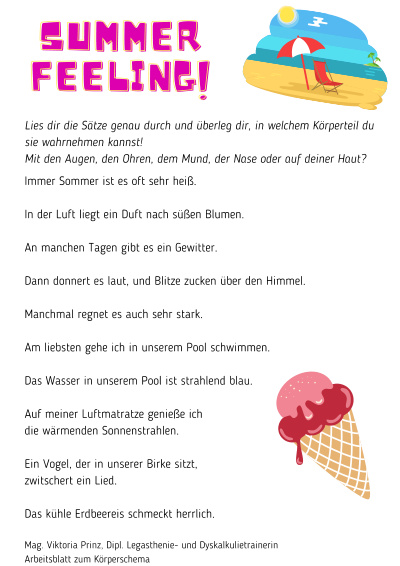 SUMMER FEELING!

Lies dir die Sätze genau durch und überleg dir, in welchem Körperteil du sie wahrnehmen kannst!
Mit den Augen, den Ohren, dem Mund, der Nase oder auf deiner Haut?

Immer Sommer ist es oft sehr heiß.

In der Luft liegt ein Duft nach süßen Blumen.

An manchen Tagen gibt es ein Gewitter.

Dann donnert es laut, und Blitze zucken über den Himmel.

Manchmal regnet es auch sehr stark.

Am liebsten gehe ich in unserem Pool schwimmen.

Das Wasser in unserem Pool ist strahlend blau.

Auf meiner Luftmatratze genieße ich die wärmenden Sonnenstrahlen.

Ein Vogel, der in unserer Birke sitzt, zwitschert ein Lied.

Das kühle Erdbeereis schmeckt herrlich.

Mag. Viktoria Prinz, Dipl. Legasthenie- und Dyskalkulietrainerin
Arbeitsblatt zum Körperschema